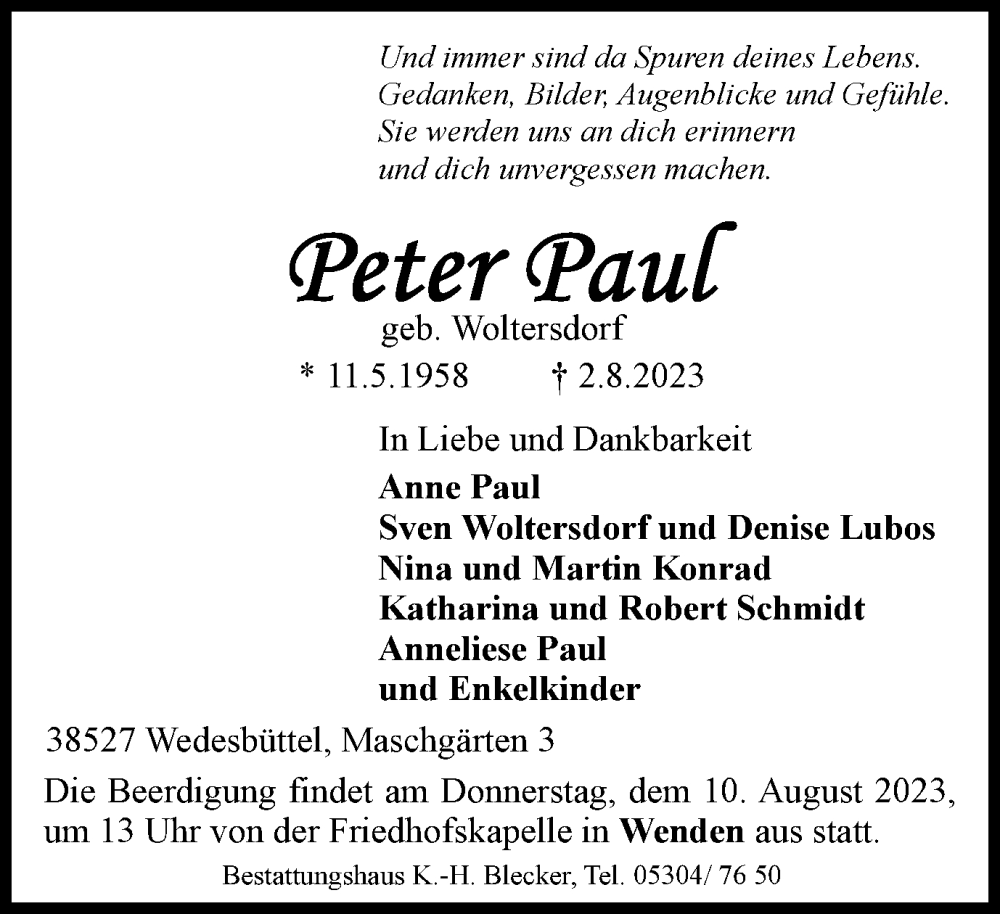 Und immer sind da Spuren deines Lebens.
Gedanken, Bilder, Augenblicke und Gefühle.
Sie werden uns an dich erinnern
und dich unvergessen machen.

Peter Paul
geb. Woltersdorf
* 11.5.1958 † 2.8.2023

In Liebe und Dankbarkeit
Anne Paul
Sven Woltersdorf und Denise Lubos
Nina und Martin Konrad
Katharina und Robert Schmidt
Anneliese Paul
und Enkelkinder

38527 Wedesbüttel, Maschgärten 3

Die Beerdigung findet am Donnerstag, dem 10. August 2023, um 13 Uhr von der Friedhofskapelle in Wenden aus statt.

Bestattungshaus K.-H. Blecker, Tel. 05304/ 76 50